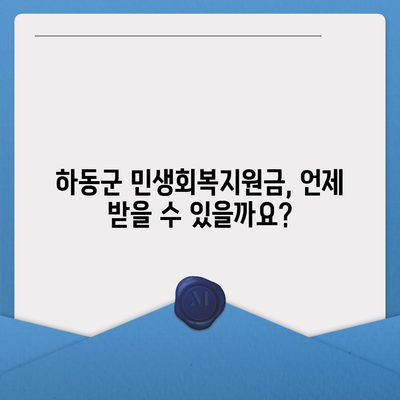 하동군 민생회복지원금, 언제 받을 수 있을까요?

M